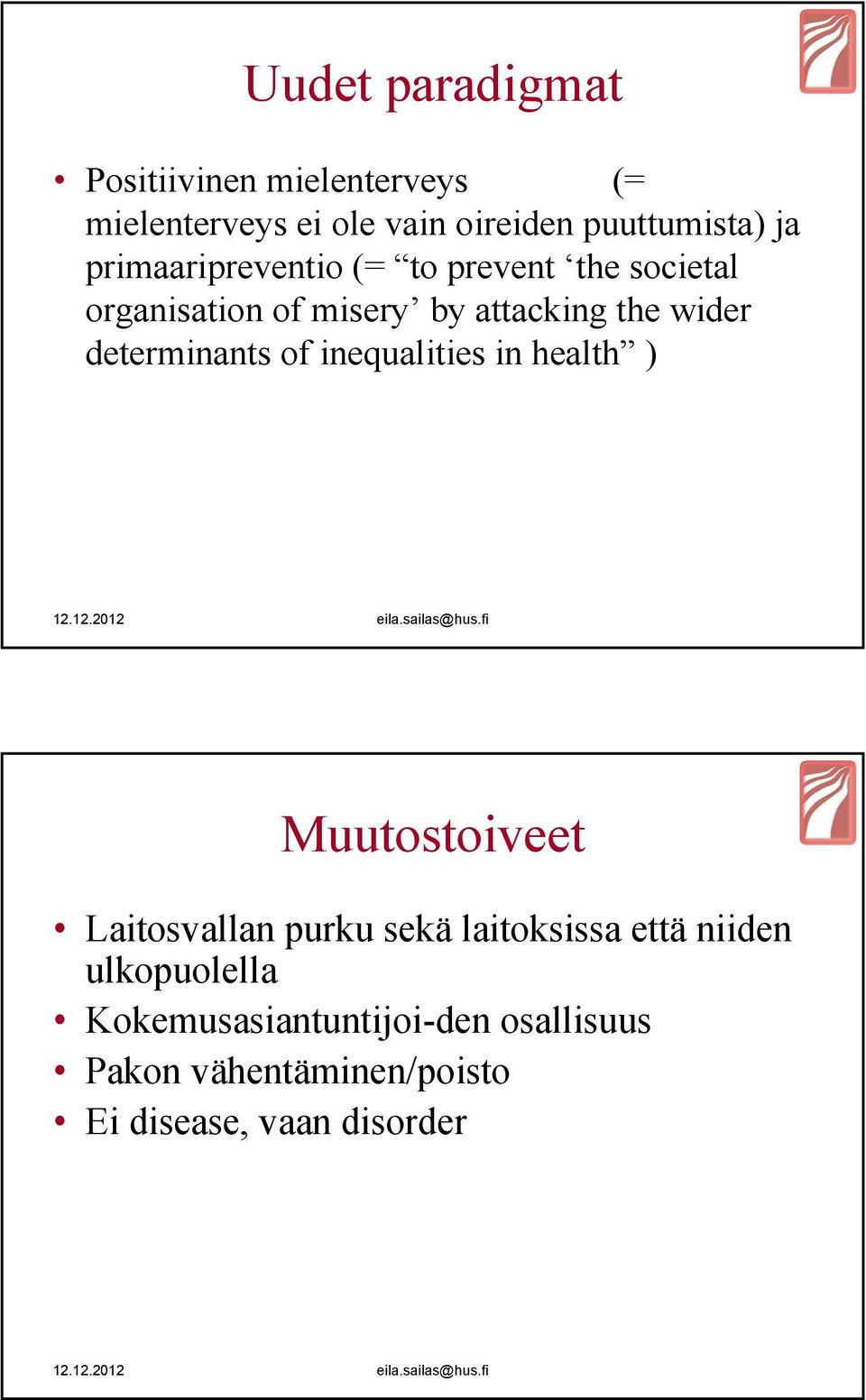 Uudet paradigmat

• Positiivinen mielenterveys (= mielenterveys ei ole vain oireiden puuttumista) ja primaaripreventio (= “to prevent ‘the societal organisation of misery’ by attacking the wider determinants of inequalities in health” )

12.12.2012 eila.sailas@hus.fi

Muutostoiveet

• Laitosvallan purku sekä laitoksissa että niiden ulkopuolella
• Kokemusasiantuntijoi-den osallisuus
• Pakon vähentäminen/poisto
• Ei disease, vaan disorder

12.12.2012 eila.sailas@hus.fi